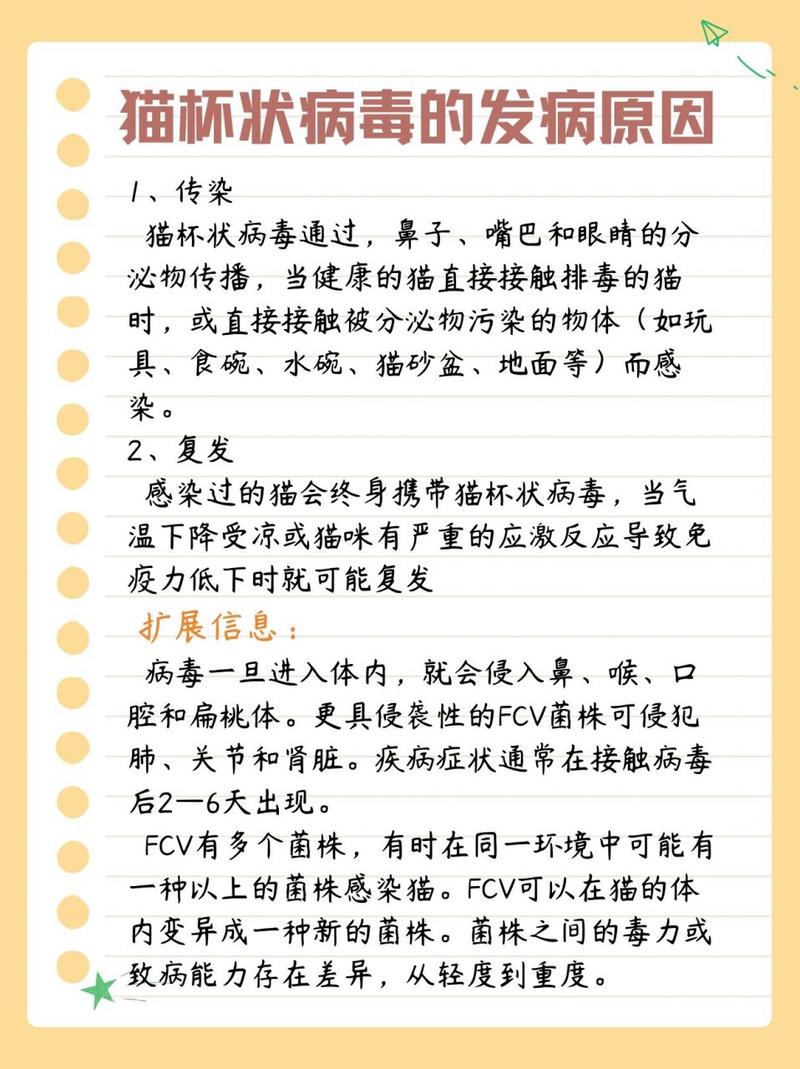 猫杯状病毒的发病原因

1、传染
猫杯状病毒通过，鼻子、嘴巴和眼睛的分泌物传播，当健康的猫直接接触排毒的猫时，或直接接触被分泌物污染的物体（如玩具、食碗、水碗、猫砂盆、地面等）而感染。

2、复发
感染过的猫会终身携带猫杯状病毒，当气温下降受凉或猫咪有严重的应激反应导致免疫力低下时就可能复发

扩展信息：
病毒一旦进入体内，就会侵入鼻、喉、口腔和扁桃体。更具侵袭性的FCV菌株可侵犯肺、关节和肾脏。疾病症状通常在接触病毒后2—6天出现。

FCV有多个菌株，有时在同一环境中可能有一种以上的菌株感染猫。FCV可以在猫的体内变异成一种新的菌株。菌株之间的毒力或致病能力存在差异，从轻度到重度。